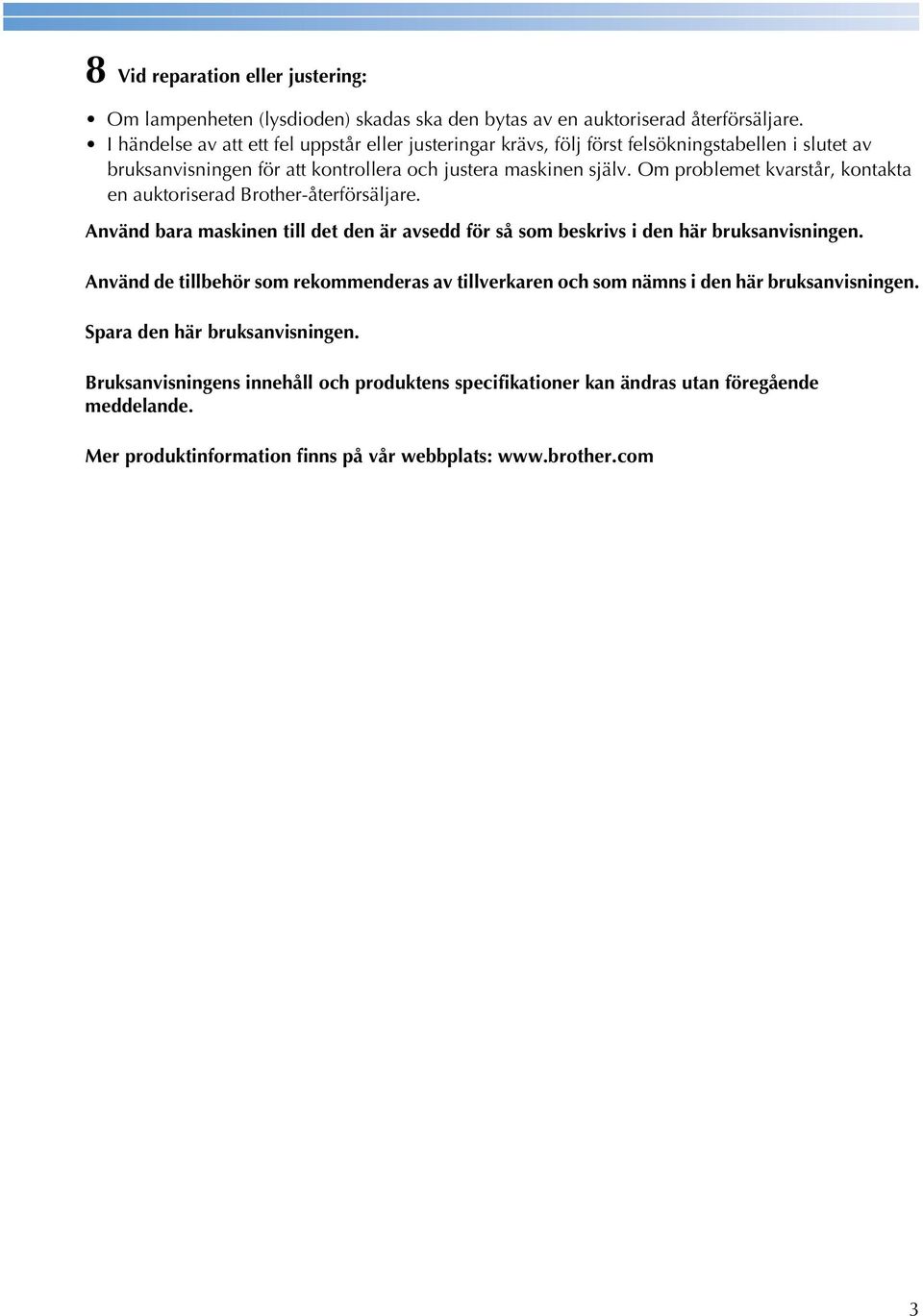 8 Vid reparation eller justering:

• Om lampenheten (lysdioden) skadas ska den bytas av en auktoriserad återförsäljare.
• I händelse av att ett fel uppstår eller justeringar krävs, följ först felsökningstabellen i slutet av bruksanvisningen för att kontrollera och justera maskinen själv. Om problemet kvarstår, kontakta en auktoriserad Brother-återförsäljare.

Använd bara maskinen till det den är avsedd för så som beskrivs i den här bruksanvisningen.

Använd de tillbehör som rekommenderas av tillverkaren och som nämns i den här bruksanvisningen.

Spara den här bruksanvisningen.

Bruksanvisningens innehåll och produktens specifikationer kan ändras utan föregående meddelande.

Mer produktinformation finns på vår webbplats: www.brother.com

3